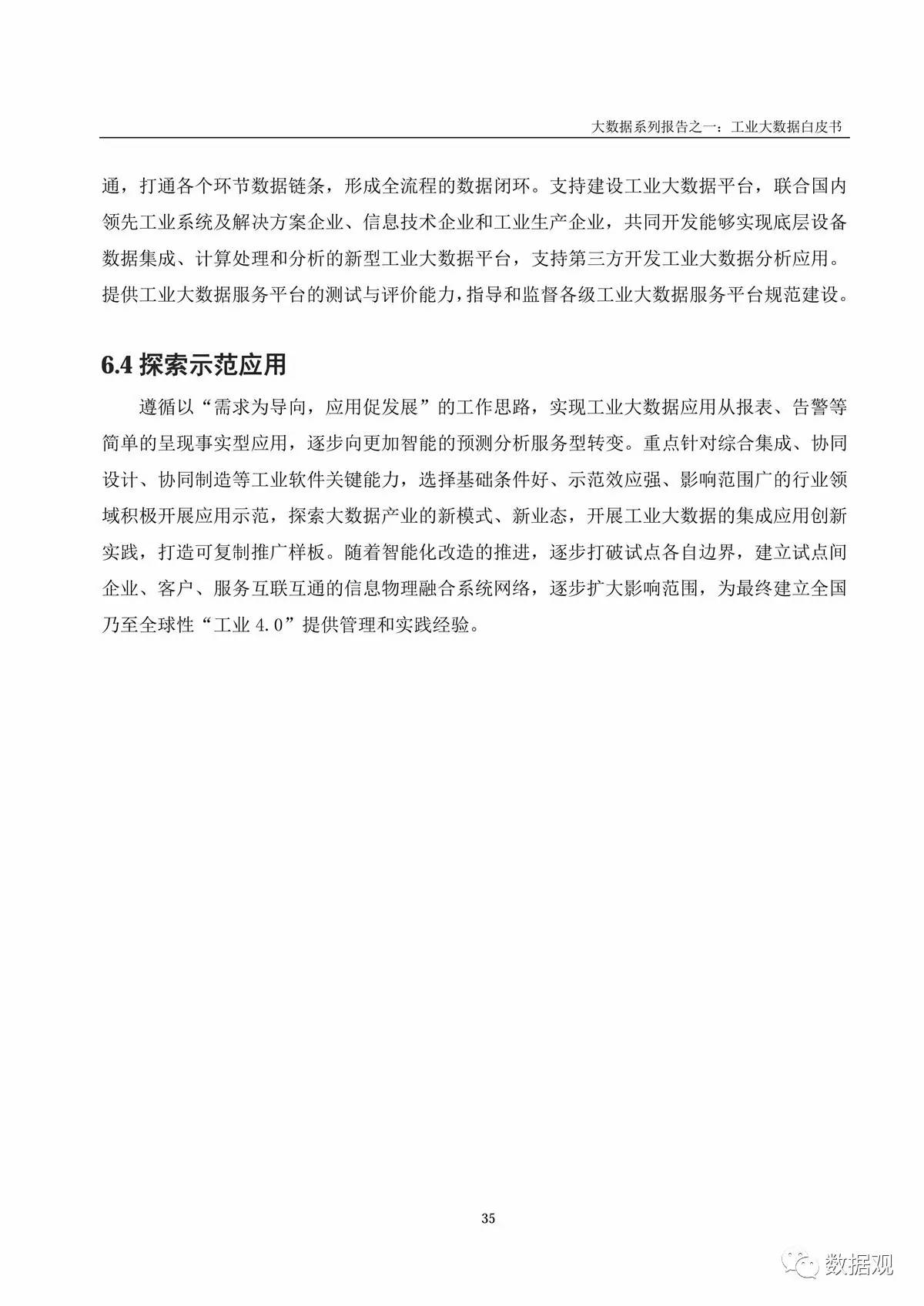 大数据系列报告之一：工业大数据白皮书

通，打通各个环节数据链条，形成全流程的数据闭环。支持建设工业大数据平台，联合国内领先工业系统及解决方案企业、信息技术企业和工业生产企业，共同开发能够实现底层设备数据集成、计算处理和分析的新型工业大数据平台，支持第三方开发工业大数据分析应用。提供工业大数据服务平台的测试与评价能力，指导和监督各级工业大数据服务平台规范建设。

6.4 探索示范应用

遵循以“需求为导向，应用促发展”的工作思路，实现工业大数据应用从报表、告警等简单的呈现事实型应用，逐步向更加智能的预测分析服务型转变。重点针对综合集成、协同设计、协同制造等工业软件关键能力，选择基础条件好、示范效应强、影响范围广的行业领域积极开展应用示范，探索大数据产业的新模式、新业态，开展工业大数据的集成应用创新实践，打造可复制推广样板。随着智能化改造的推进，逐步打破试点各自边界，建立试点间企业、客户、服务互联互通的信息物理融合系统网络，逐步扩大影响范围，为最终建立全国乃至全球性“工业 4.0”提供管理和实践经验。

35

数据观